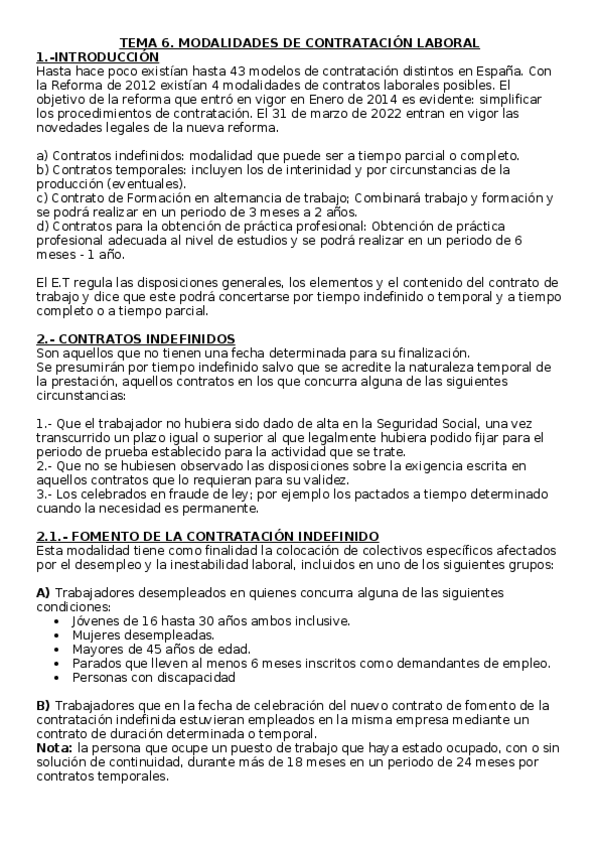 TEMA 6. MODALIDADES DE CONTRATACIÓN LABORAL

1.-INTRODUCCIÓN

Hasta hace poco existían hasta 43 modelos de contratación distintos en España. Con la Reforma de 2012 existían 4 modalidades de contratos laborales posibles. El objetivo de la reforma que entró en vigor en Enero de 2014 es evidente: simplificar los procedimientos de contratación. El 31 de marzo de 2022 entran en vigor las novedades legales de la nueva reforma.

a) Contratos indefinidos: modalidad que puede ser a tiempo parcial o completo.
b) Contratos temporales: incluyen los de interinidad y por circunstancias de la producción (eventuales).
c) Contrato de Formación en alternancia de trabajo; Combinará trabajo y formación y se podrá realizar en un periodo de 3 meses a 2 años.
d) Contratos para la obtención de práctica profesional: Obtención de práctica profesional adecuada al nivel de estudios y se podrá realizar en un periodo de 6 meses - 1 año.

El E.T regula las disposiciones generales, los elementos y el contenido del contrato de trabajo y dice que este podrá concertarse por tiempo indefinido o temporal y a tiempo completo o a tiempo parcial.

2.- CONTRATOS INDEFINIDOS

Son aquellos que no tienen una fecha determinada para su finalización.
Se presumirán por tiempo indefinido salvo que se acredite la naturaleza temporal de la prestación, aquellos contratos en los que concurra alguna de las siguientes circunstancias:

1.- Que el trabajador no hubiera sido dado de alta en la Seguridad Social, una vez transcurrido un plazo igual o superior al que legalmente hubiera podido fijar para el periodo de prueba establecido para la actividad que se trate.
2.- Que no se hubiesen observado las disposiciones sobre la exigencia escrita en aquellos contratos que lo requieran para su validez.
3.- Los celebrados en fraude de ley; por ejemplo los pactados a tiempo determinado cuando la necesidad es permanente.

2.1.- FOMENTO DE LA CONTRATACIÓN INDEFINIDO

Esta modalidad tiene como finalidad la colocación de colectivos específicos afectados por el desempleo y la inestabilidad laboral, incluidos en uno de los siguientes grupos:

A) Trabajadores desempleados en quienes concurra alguna de las siguientes condiciones:
• Jóvenes de 16 hasta 30 años ambos inclusive.
• Mujeres desempleadas.
• Mayores de 45 años de edad.
• Parados que lleven al menos 6 meses inscritos como demandantes de empleo.
• Personas con discapacidad

B) Trabajadores que en la fecha de celebración del nuevo contrato de fomento de la contratación indefinida estuvieran empleados en la misma empresa mediante un contrato de duración determinada o temporal.
Nota: la persona que ocupe un puesto de trabajo que haya estado ocupado, con o sin solución de continuidad, durante más de 18 meses en un periodo de 24 meses por contratos temporales.